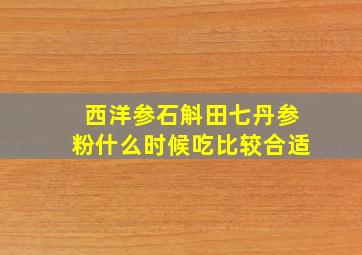 西洋参石斛田七丹参粉什么时候吃比较合适